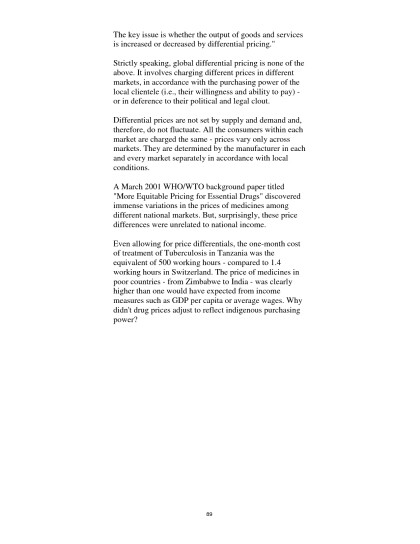 The key issue is whether the output of goods and services is increased or decreased by differential pricing."

Strictly speaking, global differential pricing is none of the above. It involves charging different prices in different markets, in accordance with the purchasing power of the local clientele (i.e., their willingness and ability to pay) - or in deference to their political and legal clout.

Differential prices are not set by supply and demand and, therefore, do not fluctuate. All the consumers within each market are charged the same - prices vary only across markets. They are determined by the manufacturer in each and every market separately in accordance with local conditions.

A March 2001 WHO/WTO background paper titled "More Equitable Pricing for Essential Drugs" discovered immense variations in the prices of medicines among different national markets. But, surprisingly, these price differences were unrelated to national income.

Even allowing for price differentials, the one-month cost of treatment of Tuberculosis in Tanzania was the equivalent of 500 working hours - compared to 1.4 working hours in Switzerland. The price of medicines in poor countries - from Zimbabwe to India - was clearly higher than one would have expected from income measures such as GDP per capita or average wages. Why didn't drug prices adjust to reflect indigenous purchasing power?

89